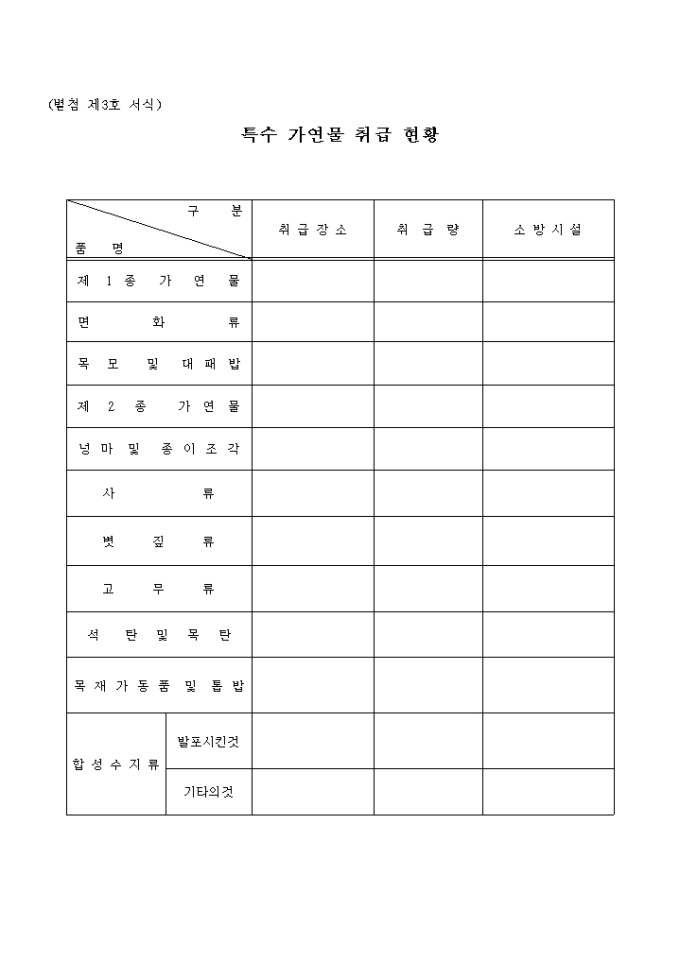 (별첨 제3호 서식)

특수 가연물 취급 현황

| 구 분 / 품 명 | | 취급장소 | 취 급 량 | 소방시설 |
|---|---|---|---|---|
| 제 1 종 가 연 물 | | | | |
| 면 화 류 | | | | |
| 목 모 및 대 패 밥 | | | | |
| 제 2 종 가 연 물 | | | | |
| 넝 마 및 종 이 조 각 | | | | |
| 사 류 | | | | |
| 볏 짚 류 | | | | |
| 고 무 류 | | | | |
| 석 탄 및 목 탄 | | | | |
| 목 재 가 동 품 및 톱 밥 | | | | |
| 합 성 수 지 류 | 발포시킨것 | | | |
| | 기타의것 | | | |